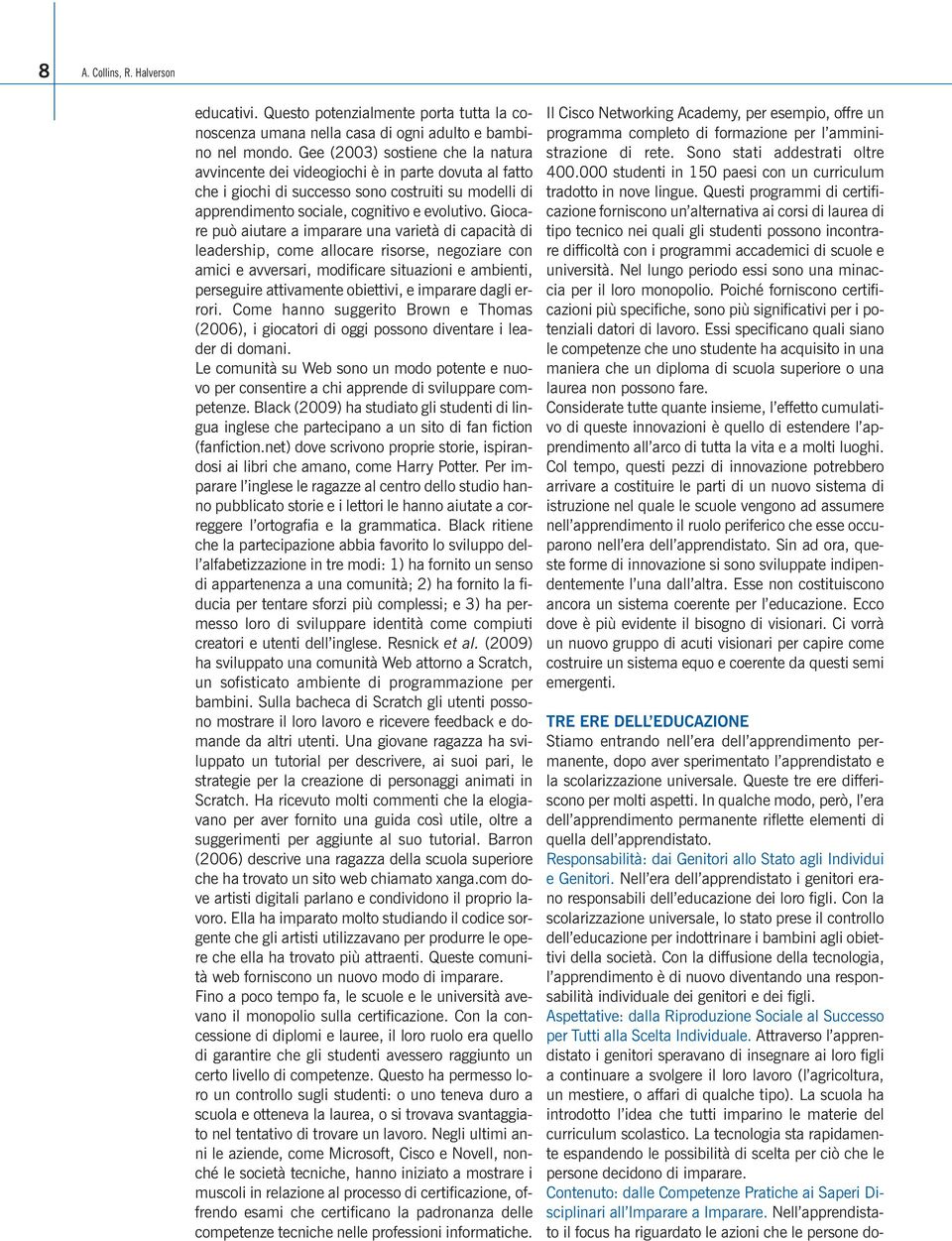 8 A. Collins, R. Halverson

educativi. Questo potenzialmente porta tutta la conoscenza umana nella casa di ogni adulto e bambino nel mondo. Gee (2003) sostiene che la natura avvincente dei videogiochi è in parte dovuta al fatto che i giochi di successo sono costruiti su modelli di apprendimento sociale, cognitivo e evolutivo. Giocare può aiutare a imparare una varietà di capacità di leadership, come allocare risorse, negoziare con amici e avversari, modificare situazioni e ambienti, perseguire attivamente obiettivi, e imparare dagli errori. Come hanno suggerito Brown e Thomas (2006), i giocatori di oggi possono diventare i leader di domani.
Le comunità su Web sono un modo potente e nuovo per consentire a chi apprende di sviluppare competenze. Black (2009) ha studiato gli studenti di lingua inglese che partecipano a un sito di fan fiction (fanfiction.net) dove scrivono proprie storie, ispirandosi ai libri che amano, come Harry Potter. Per imparare l'inglese le ragazze al centro dello studio hanno pubblicato storie e i lettori le hanno aiutate a correggere l'ortografia e la grammatica. Black ritiene che la partecipazione abbia favorito lo sviluppo dell'alfabetizzazione in tre modi: 1) ha fornito un senso di appartenenza a una comunità; 2) ha fornito la fiducia per tentare sforzi più complessi; e 3) ha permesso loro di sviluppare identità come compiuti creatori e utenti dell'inglese. Resnick et al. (2009) ha sviluppato una comunità Web attorno a Scratch, un sofisticato ambiente di programmazione per bambini. Sulla bacheca di Scratch gli utenti possono mostrare il loro lavoro e ricevere feedback e domande da altri utenti. Una giovane ragazza ha sviluppato un tutorial per descrivere, ai suoi pari, le strategie per la creazione di personaggi animati in Scratch. Ha ricevuto molti commenti che la elogiavano per aver fornito una guida così utile, oltre a suggerimenti per aggiunte al suo tutorial. Barron (2006) descrive una ragazza della scuola superiore che ha trovato un sito web chiamato xanga.com dove artisti digitali parlano e condividono il proprio lavoro. Ella ha imparato molto studiando il codice sorgente che gli artisti utilizzavano per produrre le opere che ella ha trovato più attraenti. Queste comunità web forniscono un nuovo modo di imparare.
Fino a poco tempo fa, le scuole e le università avevano il monopolio sulla certificazione. Con la concessione di diplomi e lauree, il loro ruolo era quello di garantire che gli studenti avessero raggiunto un certo livello di competenze. Questo ha permesso loro un controllo sugli studenti: o uno teneva duro a scuola e otteneva la laurea, o si trovava svantaggiato nel tentativo di trovare un lavoro. Negli ultimi anni le aziende, come Microsoft, Cisco e Novell, nonché le società tecniche, hanno iniziato a mostrare i muscoli in relazione al processo di certificazione, offrendo esami che certificano la padronanza delle competenze tecniche nelle professioni informatiche.

Il Cisco Networking Academy, per esempio, offre un programma completo di formazione per l'amministrazione di rete. Sono stati addestrati oltre 400.000 studenti in 150 paesi con un curriculum tradotto in nove lingue. Questi programmi di certificazione forniscono un'alternativa ai corsi di laurea di tipo tecnico nei quali gli studenti possono incontrare difficoltà con i programmi accademici di scuole e università. Nel lungo periodo essi sono una minaccia per il loro monopolio. Poiché forniscono certificazioni più specifiche, sono più significativi per i potenziali datori di lavoro. Essi specificano quali siano le competenze che uno studente ha acquisito in una maniera che un diploma di scuola superiore o una laurea non possono fare.
Considerate tutte quante insieme, l'effetto cumulativo di queste innovazioni è quello di estendere l'apprendimento all'arco di tutta la vita e a molti luoghi. Col tempo, questi pezzi di innovazione potrebbero arrivare a costituire le parti di un nuovo sistema di istruzione nel quale le scuole vengono ad assumere nell'apprendimento il ruolo periferico che esse occuparono nell'era dell'apprendistato. Sin ad ora, queste forme di innovazione si sono sviluppate indipendentemente l'una dall'altra. Esse non costituiscono ancora un sistema coerente per l'educazione. Ecco dove è più evidente il bisogno di visionari. Ci vorrà un nuovo gruppo di acuti visionari per capire come costruire un sistema equo e coerente da questi semi emergenti.

TRE ERE DELL'EDUCAZIONE
Stiamo entrando nell'era dell'apprendimento permanente, dopo aver sperimentato l'apprendistato e la scolarizzazione universale. Queste tre ere differiscono per molti aspetti. In qualche modo, però, l'era dell'apprendimento permanente riflette elementi di quella dell'apprendistato.
Responsabilità: dai Genitori allo Stato agli Individui e Genitori. Nell'era dell'apprendistato i genitori erano responsabili dell'educazione dei loro figli. Con la scolarizzazione universale, lo stato prese il controllo dell'educazione per indottrinare i bambini agli obiettivi della società. Con la diffusione della tecnologia, l'apprendimento è di nuovo diventando una responsabilità individuale dei genitori e dei figli.
Aspettative: dalla Riproduzione Sociale al Successo per Tutti alla Scelta Individuale. Attraverso l'apprendistato i genitori speravano di insegnare ai loro figli a continuare a svolgere il loro lavoro (l'agricoltura, un mestiere, o affari di qualche tipo). La scuola ha introdotto l'idea che tutti imparino le materie del curriculum scolastico. La tecnologia sta rapidamente espandendo le possibilità di scelta per ciò che le persone decidono di imparare.
Contenuto: dalle Competenze Pratiche ai Saperi Disciplinari all'Imparare a Imparare. Nell'apprendistato il focus ha riguardato le azioni che le persone do-